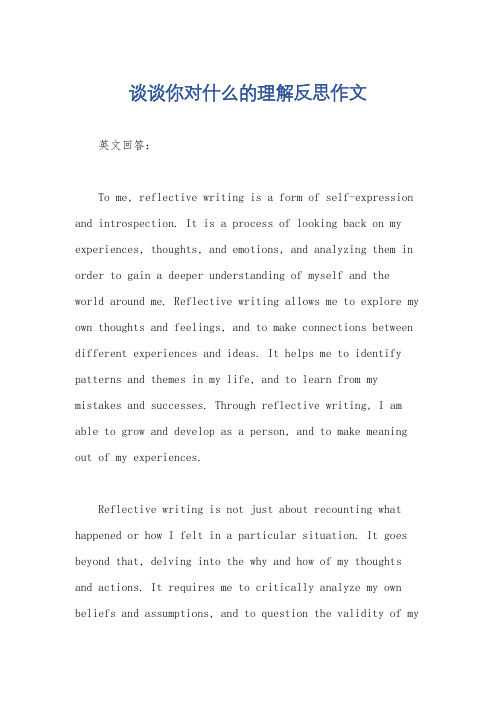 谈谈你对什么的理解反思作文

英文回答：

To me, reflective writing is a form of self-expression and introspection. It is a process of looking back on my experiences, thoughts, and emotions, and analyzing them in order to gain a deeper understanding of myself and the world around me. Reflective writing allows me to explore my own thoughts and feelings, and to make connections between different experiences and ideas. It helps me to identify patterns and themes in my life, and to learn from my mistakes and successes. Through reflective writing, I am able to grow and develop as a person, and to make meaning out of my experiences.

Reflective writing is not just about recounting what happened or how I felt in a particular situation. It goes beyond that, delving into the why and how of my thoughts and actions. It requires me to critically analyze my own beliefs and assumptions, and to question the validity of my